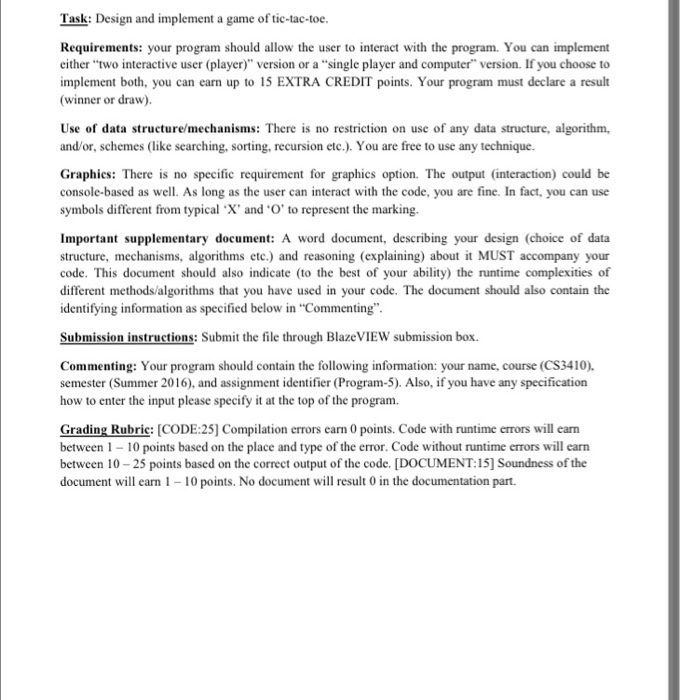 Task: Design and implement a game of tic-tac-toe.

Requirements: your program should allow the user to interact with the program. You can implement either "two interactive user (player)" version or a "single player and computer" version. If you choose to implement both, you can earn up to 15 EXTRA CREDIT points. Your program must declare a result (winner or draw).

Use of data structure/mechanisms: There is no restriction on use of any data structure, algorithm, and/or, schemes (like searching, sorting, recursion etc.). You are free to use any technique.

Graphics: There is no specific requirement for graphics option. The output (interaction) could be console-based as well. As long as the user can interact with the code, you are fine. In fact, you can use symbols different from typical 'X' and 'O' to represent the marking.

Important supplementary document: A word document, describing your design (choice of data structure, mechanisms, algorithms etc.) and reasoning (explaining) about it MUST accompany your code. This document should also indicate (to the best of your ability) the runtime complexities of different methods/algorithms that you have used in your code. The document should also contain the identifying information as specified below in "Commenting".

Submission instructions: Submit the file through BlazeVIEW submission box.

Commenting: Your program should contain the following information: your name, course (CS3410), semester (Summer 2016), and assignment identifier (Program-5). Also, if you have any specification how to enter the input please specify it at the top of the program.

Grading Rubric: [CODE:25] Compilation errors earn 0 points. Code with runtime errors will earn between 1 – 10 points based on the place and type of the error. Code without runtime errors will earn between 10 – 25 points based on the correct output of the code. [DOCUMENT:15] Soundness of the document will earn 1 – 10 points. No document will result 0 in the documentation part.